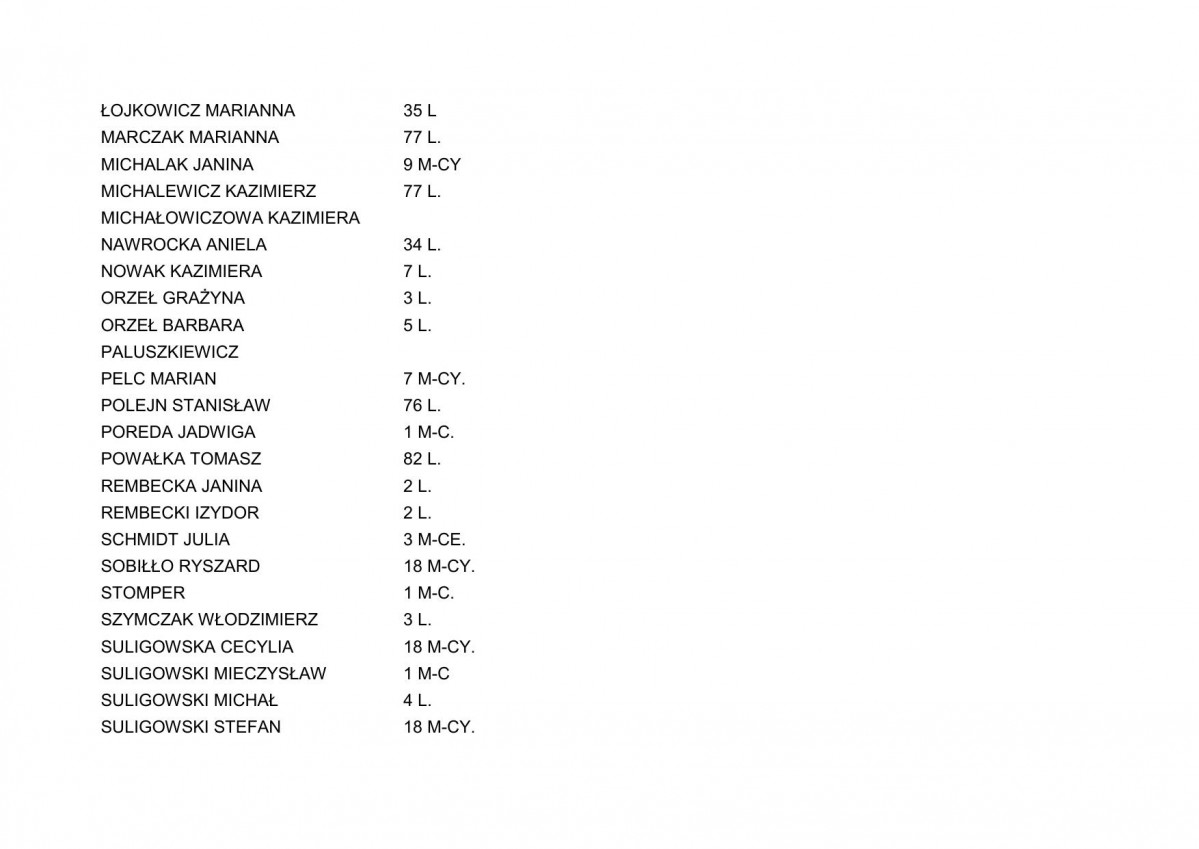 | | |
|---|---|
| ŁOJKOWICZ MARIANNA | 35 L |
| MARCZAK MARIANNA | 77 L. |
| MICHALAK JANINA | 9 M-CY |
| MICHALEWICZ KAZIMIERZ | 77 L. |
| MICHAŁOWICZOWA KAZIMIERA | |
| NAWROCKA ANIELA | 34 L. |
| NOWAK KAZIMIERA | 7 L. |
| ORZEŁ GRAŻYNA | 3 L. |
| ORZEŁ BARBARA | 5 L. |
| PALUSZKIEWICZ | |
| PELC MARIAN | 7 M-CY. |
| POLEJN STANISŁAW | 76 L. |
| POREDA JADWIGA | 1 M-C. |
| POWAŁKA TOMASZ | 82 L. |
| REMBECKA JANINA | 2 L. |
| REMBECKI IZYDOR | 2 L. |
| SCHMIDT JULIA | 3 M-CE. |
| SOBIŁŁO RYSZARD | 18 M-CY. |
| STOMPER | 1 M-C. |
| SZYMCZAK WŁODZIMIERZ | 3 L. |
| SULIGOWSKA CECYLIA | 18 M-CY. |
| SULIGOWSKI MIECZYSŁAW | 1 M-C |
| SULIGOWSKI MICHAŁ | 4 L. |
| SULIGOWSKI STEFAN | 18 M-CY. |